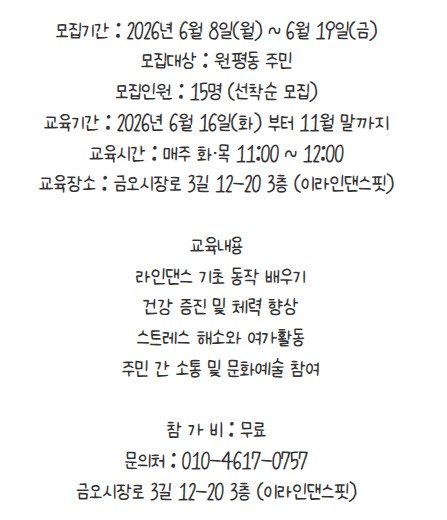 모집기간 : 2026년 6월 8일(월) ~ 6월 19일(금)
모집대상 : 원평동 주민
모집인원 : 15명 (선착순 모집)
교육기간 : 2026년 6월 16일(화) 부터 11월 말까지
교육시간 : 매주 화·목 11:00 ~ 12:00
교육장소 : 금오시장로 3길 12-20 3층 (이라인댄스핏)

교육내용
라인댄스 기초 동작 배우기
건강 증진 및 체력 향상
스트레스 해소와 여가활동
주민 간 소통 및 문화예술 참여

참 가 비 : 무료
문의처 : 010-4617-0757
금오시장로 3길 12-20 3층 (이라인댄스핏)